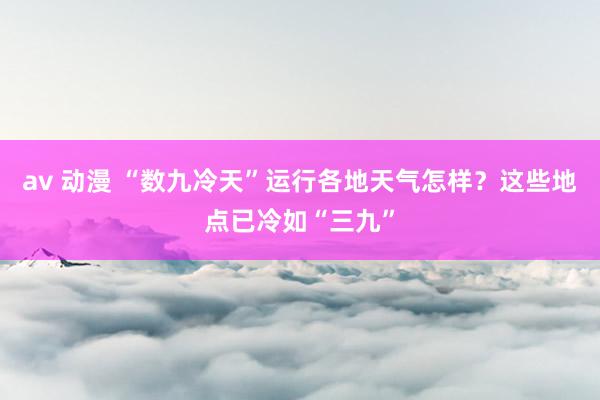 av 动漫 “数九冷天”运行各地天气怎样？这些地点已冷如“三九”